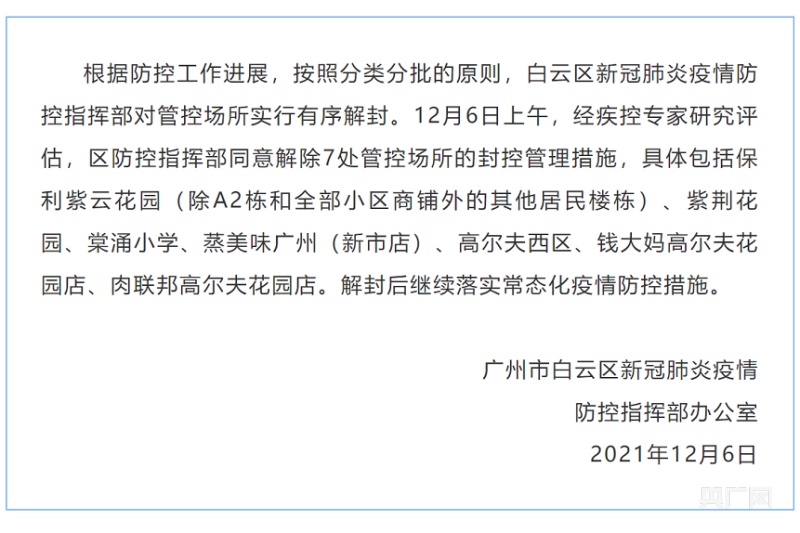 根据防控工作进展，按照分类分批的原则，白云区新冠肺炎疫情防控指挥部对管控场所实行有序解封。12月6日上午，经疾控专家研究评估，区防控指挥部同意解除7处管控场所的封控管理措施，具体包括保利紫云花园（除A2栋和全部小区商铺外的其他居民楼栋）、紫荆花园、棠涌小学、蒸美味广州（新市店）、高尔夫西区、钱大妈高尔夫花园店、肉联邦高尔夫花园店。解封后继续落实常态化疫情防控措施。

广州市白云区新冠肺炎疫情
防控指挥部办公室
2021年12月6日

央广网